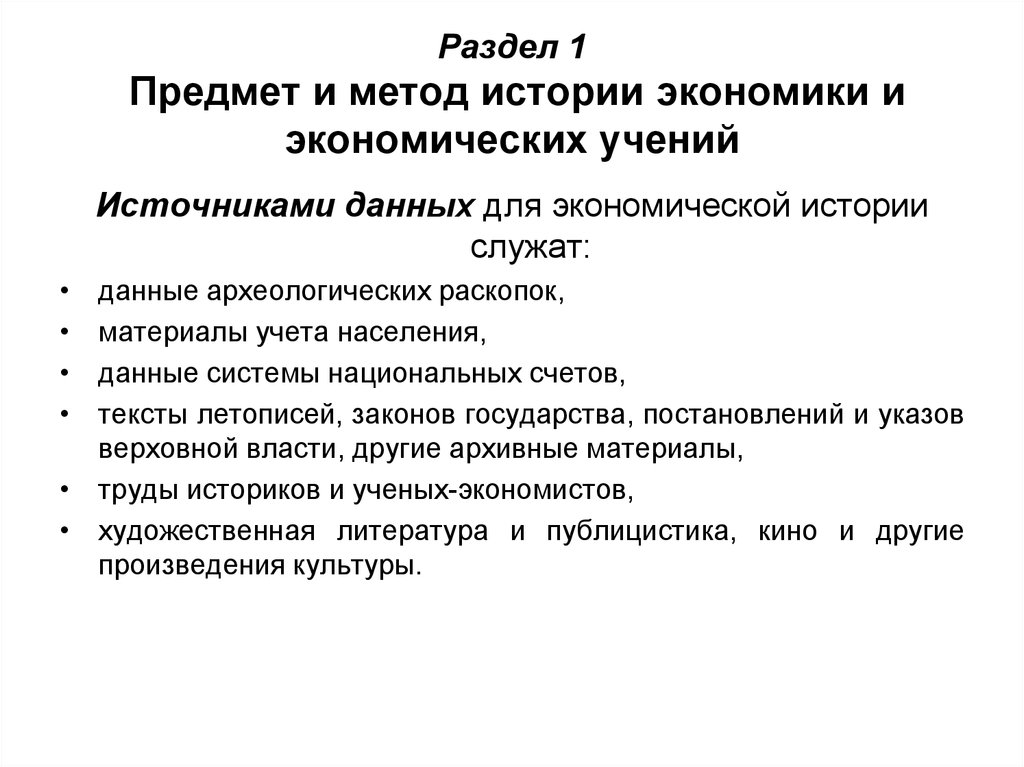 Раздел 1
Предмет и метод истории экономики и экономических учений

Источниками данных для экономической истории служат:

• данные археологических раскопок,
• материалы учета населения,
• данные системы национальных счетов,
• тексты летописей, законов государства, постановлений и указов верховной власти, другие архивные материалы,
• труды историков и ученых-экономистов,
• художественная литература и публицистика, кино и другие произведения культуры.